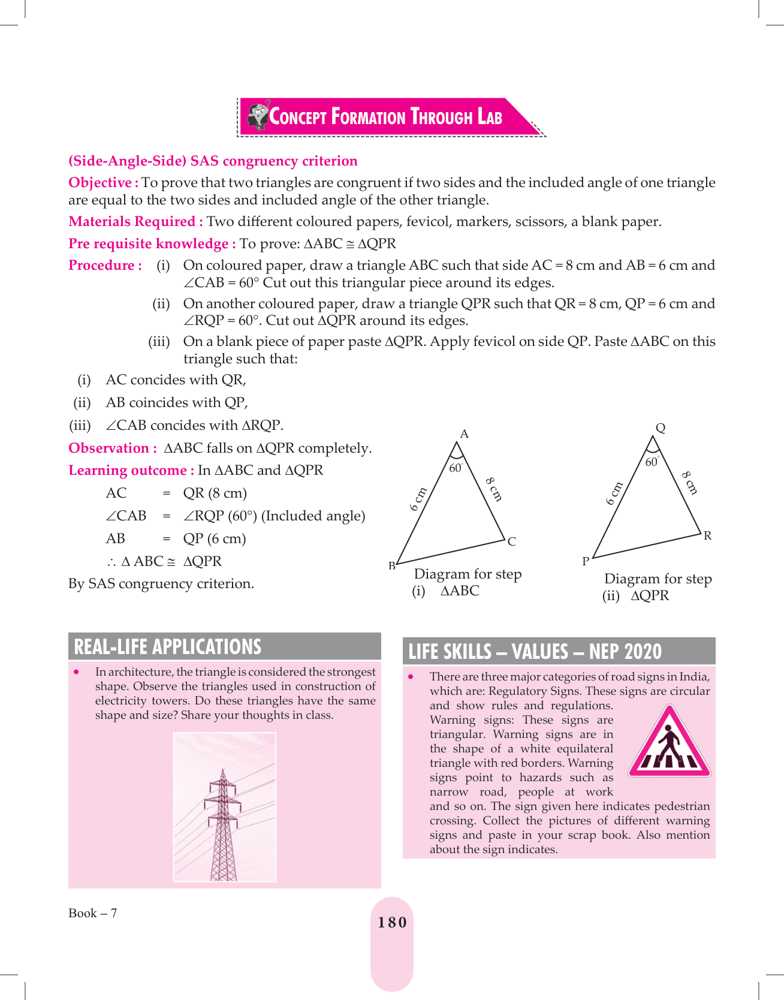 CONCEPT FORMATION THROUGH LAB

(Side-Angle-Side) SAS congruency criterion

Objective : To prove that two triangles are congruent if two sides and the included angle of one triangle are equal to the two sides and included angle of the other triangle.

Materials Required : Two different coloured papers, fevicol, markers, scissors, a blank paper.

Pre requisite knowledge : To prove: $\Delta ABC \cong \Delta QPR$

Procedure : (i) On coloured paper, draw a triangle ABC such that side AC = 8 cm and AB = 6 cm and $\angle CAB = 60°$ Cut out this triangular piece around its edges.

(ii) On another coloured paper, draw a triangle QPR such that QR = 8 cm, QP = 6 cm and $\angle RQP = 60°$. Cut out $\Delta QPR$ around its edges.

(iii) On a blank piece of paper paste $\Delta QPR$. Apply fevicol on side QP. Paste $\Delta ABC$ on this triangle such that:

(i) AC concides with QR,
(ii) AB coincides with QP,
(iii) $\angle CAB$ concides with $\Delta RQP$.

Observation : $\Delta ABC$ falls on $\Delta QPR$ completely.

Learning outcome : In $\Delta ABC$ and $\Delta QPR$

AC = QR (8 cm)
$\angle CAB$ = $\angle RQP$ (60°) (Included angle)
AB = QP (6 cm)
$\therefore \Delta ABC \cong \Delta QPR$

By SAS congruency criterion.

A
60
6 cm
8 cm
B
C
Diagram for step (i) $\Delta ABC$

Q
60
6 cm
8 cm
P
R
Diagram for step (ii) $\Delta QPR$

REAL-LIFE APPLICATIONS

• In architecture, the triangle is considered the strongest shape. Observe the triangles used in construction of electricity towers. Do these triangles have the same shape and size? Share your thoughts in class.

LIFE SKILLS – VALUES – NEP 2020

• There are three major categories of road signs in India, which are: Regulatory Signs. These signs are circular and show rules and regulations. Warning signs: These signs are triangular. Warning signs are in the shape of a white equilateral triangle with red borders. Warning signs point to hazards such as narrow road, people at work and so on. The sign given here indicates pedestrian crossing. Collect the pictures of different warning signs and paste in your scrap book. Also mention about the sign indicates.

Book – 7

180